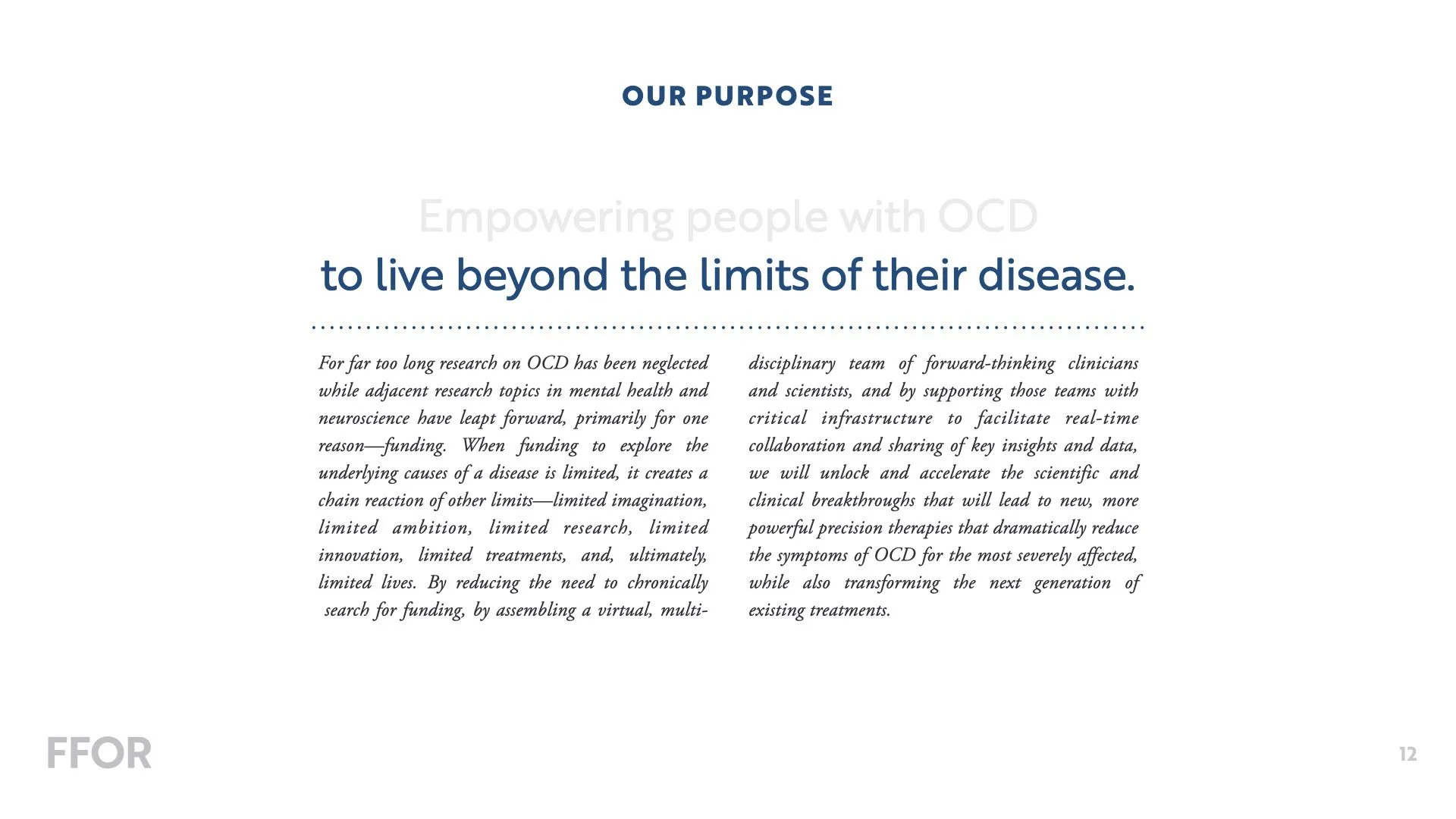 OUR PURPOSE

Empowering people with OCD
to live beyond the limits of their disease.

For far too long research on OCD has been neglected while adjacent research topics in mental health and neuroscience have leapt forward, primarily for one reason—funding. When funding to explore the underlying causes of a disease is limited, it creates a chain reaction of other limits—limited imagination, limited ambition, limited research, limited innovation, limited treatments, and, ultimately, limited lives. By reducing the need to chronically search for funding, by assembling a virtual, multidisciplinary team of forward-thinking clinicians and scientists, and by supporting those teams with critical infrastructure to facilitate real-time collaboration and sharing of key insights and data, we will unlock and accelerate the scientific and clinical breakthroughs that will lead to new, more powerful precision therapies that dramatically reduce the symptoms of OCD for the most severely affected, while also transforming the next generation of existing treatments.

FFOR

12